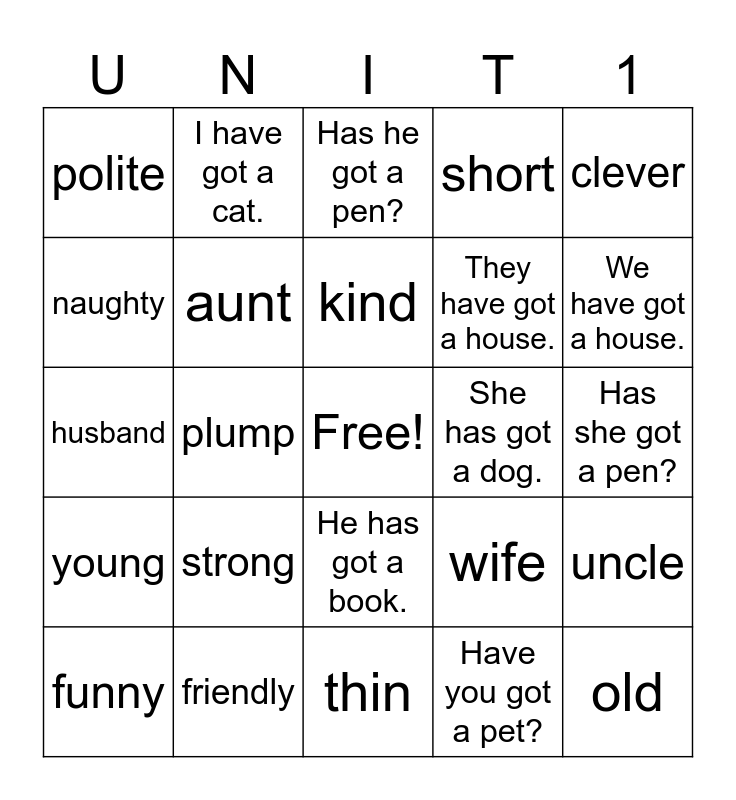 | U | N | I | T | 1 |
|---|---|---|---|---|
| polite | I have got a cat. | Has he got a pen? | short | clever |
| naughty | aunt | kind | They have got a house. | We have got a house. |
| husband | plump | Free! | She has got a dog. | Has she got a pen? |
| young | strong | He has got a book. | wife | uncle |
| funny | friendly | thin | Have you got a pet? | old |